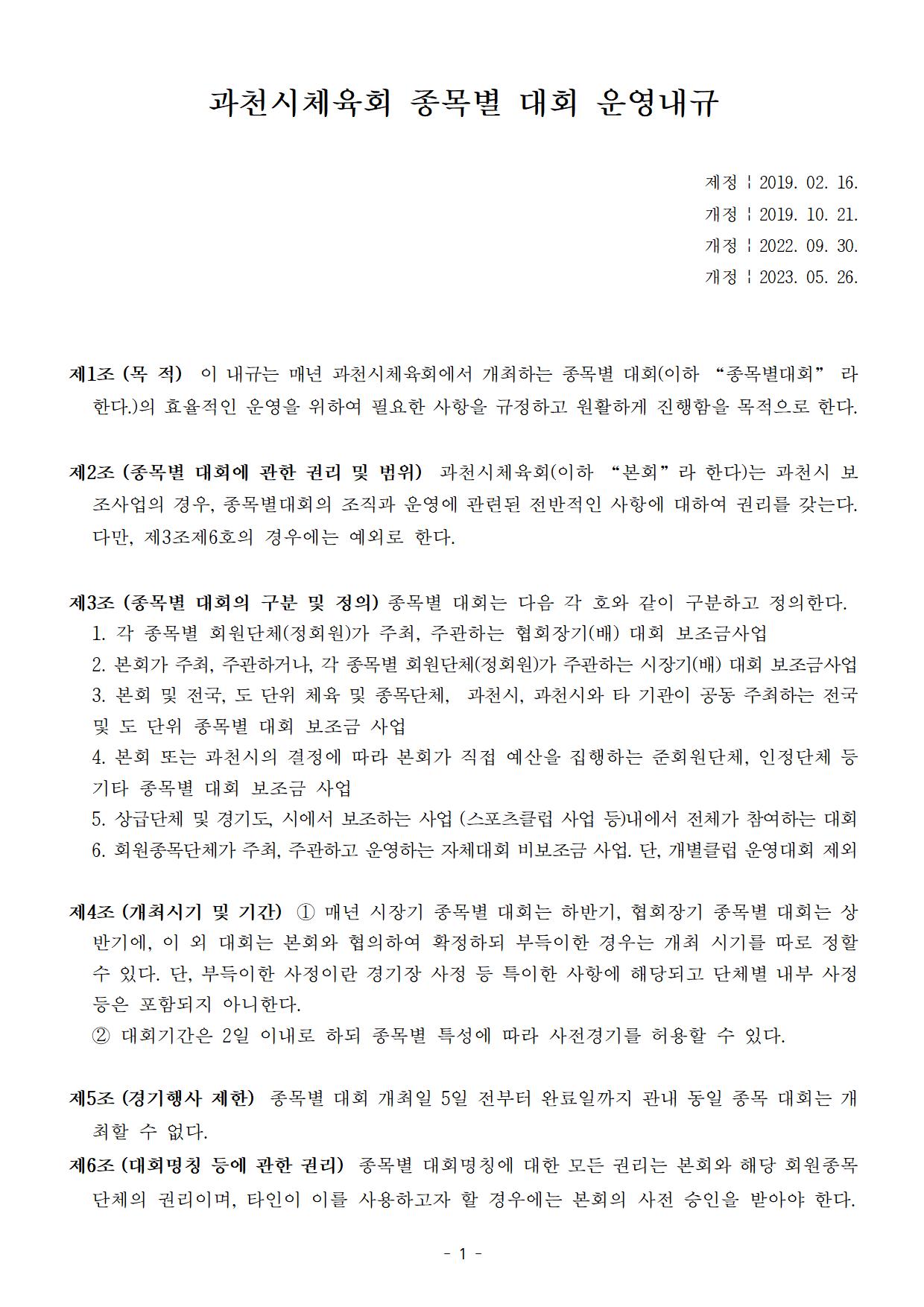 과천시체육회 종목별 대회 운영내규

제정 ¦ 2019. 02. 16.
개정 ¦ 2019. 10. 21.
개정 ¦ 2022. 09. 30.
개정 ¦ 2023. 05. 26.

제1조 (목 적) 이 내규는 매년 과천시체육회에서 개최하는 종목별 대회(이하 “종목별대회” 라 한다.)의 효율적인 운영을 위하여 필요한 사항을 규정하고 원활하게 진행함을 목적으로 한다.

제2조 (종목별 대회에 관한 권리 및 범위) 과천시체육회(이하 “본회”라 한다)는 과천시 보조사업의 경우, 종목별대회의 조직과 운영에 관련된 전반적인 사항에 대하여 권리를 갖는다. 다만, 제3조제6호의 경우에는 예외로 한다.

제3조 (종목별 대회의 구분 및 정의) 종목별 대회는 다음 각 호와 같이 구분하고 정의한다.
1. 각 종목별 회원단체(정회원)가 주최, 주관하는 협회장기(배) 대회 보조금사업
2. 본회가 주최, 주관하거나, 각 종목별 회원단체(정회원)가 주관하는 시장기(배) 대회 보조금사업
3. 본회 및 전국, 도 단위 체육 및 종목단체, 과천시, 과천시와 타 기관이 공동 주최하는 전국 및 도 단위 종목별 대회 보조금 사업
4. 본회 또는 과천시의 결정에 따라 본회가 직접 예산을 집행하는 준회원단체, 인정단체 등 기타 종목별 대회 보조금 사업
5. 상급단체 및 경기도, 시에서 보조하는 사업 (스포츠클럽 사업 등)내에서 전체가 참여하는 대회
6. 회원종목단체가 주최, 주관하고 운영하는 자체대회 비보조금 사업. 단, 개별클럽 운영대회 제외

제4조 (개최시기 및 기간) ① 매년 시장기 종목별 대회는 하반기, 협회장기 종목별 대회는 상반기에, 이 외 대회는 본회와 협의하여 확정하되 부득이한 경우는 개최 시기를 따로 정할 수 있다. 단, 부득이한 사정이란 경기장 사정 등 특이한 사항에 해당되고 단체별 내부 사정 등은 포함되지 아니한다.
② 대회기간은 2일 이내로 하되 종목별 특성에 따라 사전경기를 허용할 수 있다.

제5조 (경기행사 제한) 종목별 대회 개최일 5일 전부터 완료일까지 관내 동일 종목 대회는 개최할 수 없다.
제6조 (대회명칭 등에 관한 권리) 종목별 대회명칭에 대한 모든 권리는 본회와 해당 회원종목단체의 권리이며, 타인이 이를 사용하고자 할 경우에는 본회의 사전 승인을 받아야 한다.

- 1 -